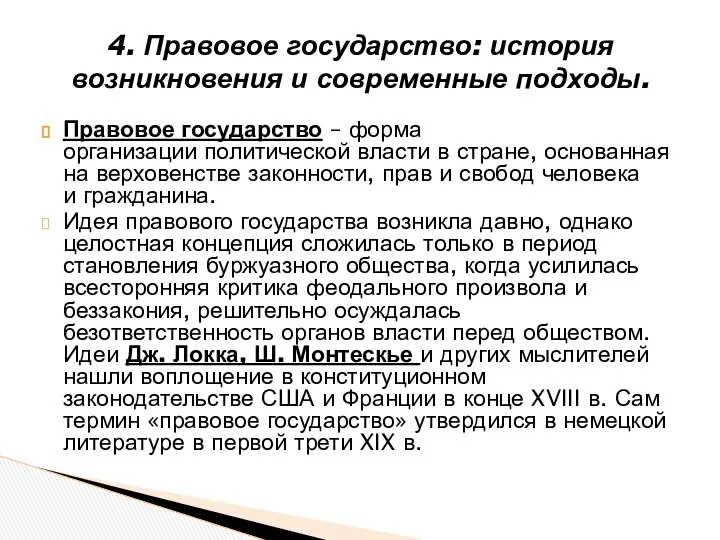 4. Правовое государство: история возникновения и современные подходы.

Правовое государство – форма организации политической власти в стране, основанная на верховенстве законности, прав и свобод человека и гражданина.

Идея правового государства возникла давно, однако целостная концепция сложилась только в период становления буржуазного общества, когда усилилась всесторонняя критика феодального произвола и беззакония, решительно осуждалась безответственность органов власти перед обществом. Идеи Дж. Локка, Ш. Монтескье и других мыслителей нашли воплощение в конституционном законодательстве США и Франции в конце XVIII в. Сам термин «правовое государство» утвердился в немецкой литературе в первой трети XIX в.